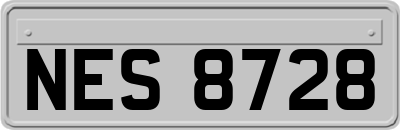 NES 8728